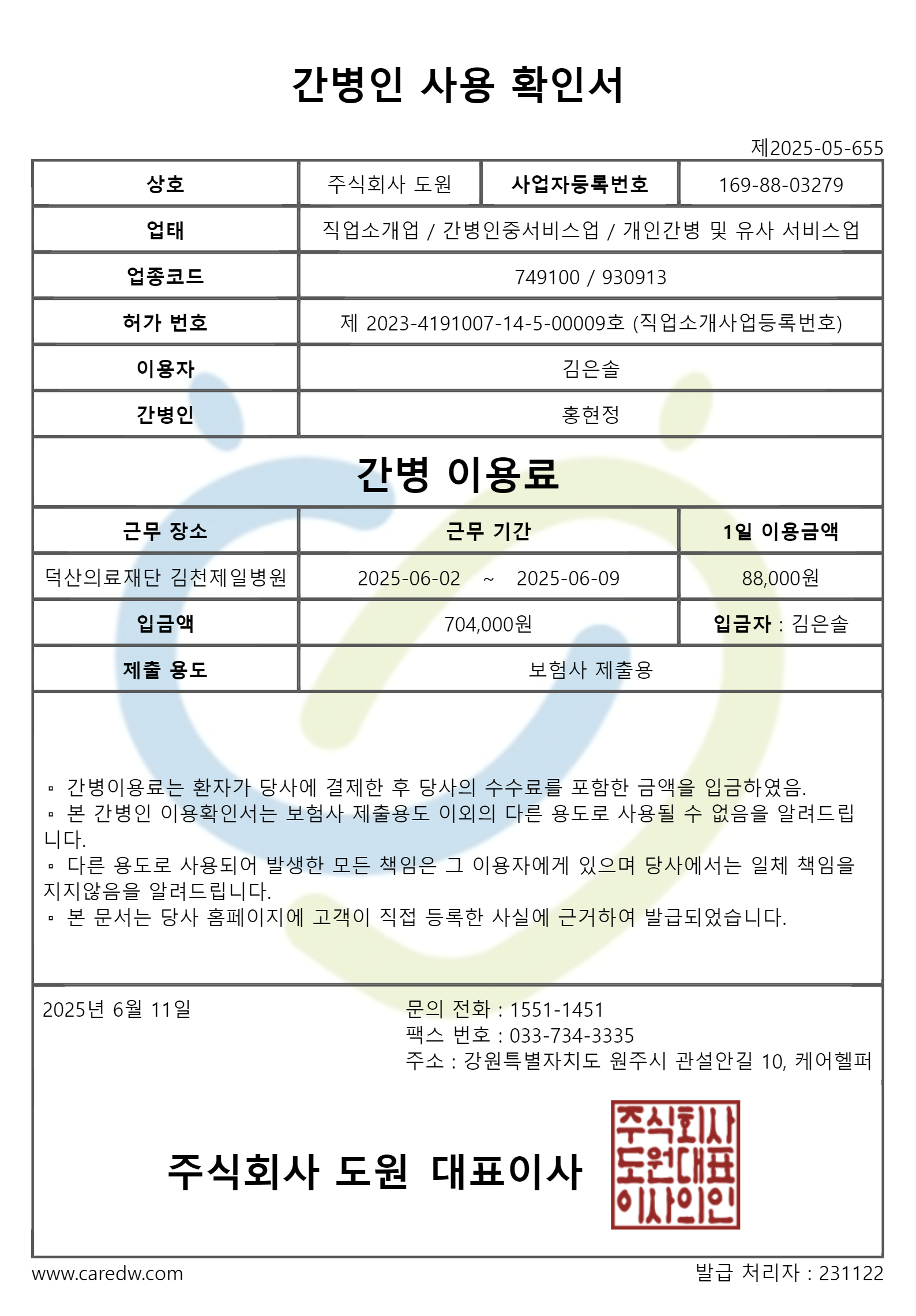 간병인 사용 확인서

제2025-05-655

| 상호 | 주식회사 도원 | 사업자등록번호 | 169-88-03279 |
|---|---|---|---|
| 업태 | 직업소개업 / 간병인중서비스업 / 개인간병 및 유사 서비스업 | | |
| 업종코드 | 749100 / 930913 | | |
| 허가 번호 | 제 2023-4191007-14-5-00009호 (직업소개사업등록번호) | | |
| 이용자 | 김은솔 | | |
| 간병인 | 홍현정 | | |

간병 이용료

| 근무 장소 | 근무 기간 | 1일 이용금액 |
|---|---|---|
| 덕산의료재단 김천제일병원 | 2025-06-02 ~ 2025-06-09 | 88,000원 |
| 입금액 | 704,000원 | 입금자 : 김은솔 |
| 제출 용도 | 보험사 제출용 | |

▫ 간병이용료는 환자가 당사에 결제한 후 당사의 수수료를 포함한 금액을 입금하였음.
▫ 본 간병인 이용확인서는 보험사 제출용도 이외의 다른 용도로 사용될 수 없음을 알려드립니다.
▫ 다른 용도로 사용되어 발생한 모든 책임은 그 이용자에게 있으며 당사에서는 일체 책임을 지지않음을 알려드립니다.
▫ 본 문서는 당사 홈페이지에 고객이 직접 등록한 사실에 근거하여 발급되었습니다.

2025년 6월 11일

문의 전화 : 1551-1451
팩스 번호 : 033-734-3335
주소 : 강원특별자치도 원주시 관설안길 10, 케어헬퍼

주식회사 도원 대표이사

주식회사 도원대표 이사의인

www.caredw.com

발급 처리자 : 231122